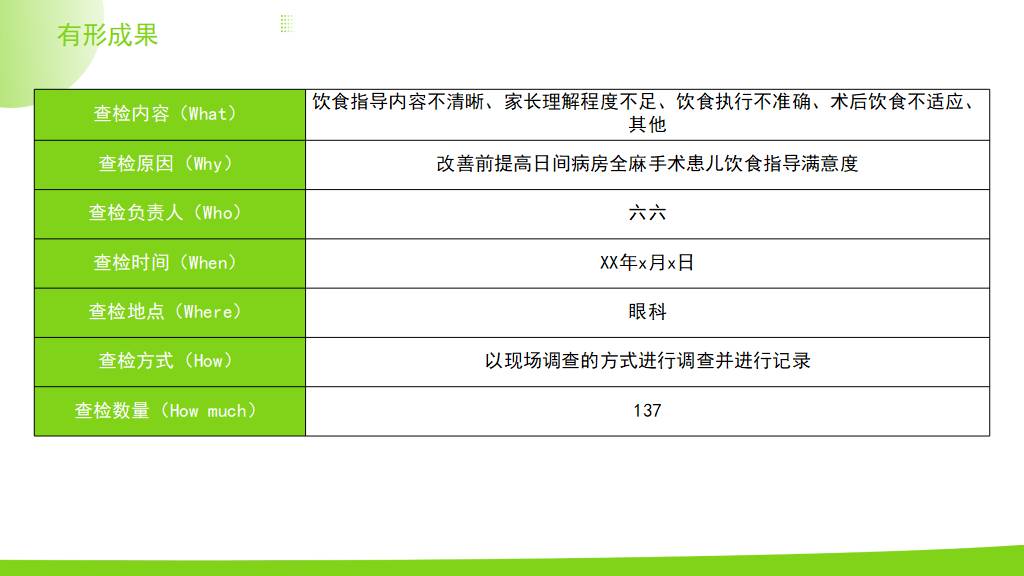 有形成果

| 查检内容（What） | 饮食指导内容不清晰、家长理解程度不足、饮食执行不准确、术后饮食不适应、其他 |
|---|---|
| 查检原因（Why） | 改善前提高日间病房全麻手术患儿饮食指导满意度 |
| 查检负责人（Who） | 六六 |
| 查检时间（When） | XX年x月x日 |
| 查检地点（Where） | 眼科 |
| 查检方式（How） | 以现场调查的方式进行调查并进行记录 |
| 查检数量（How much） | 137 |